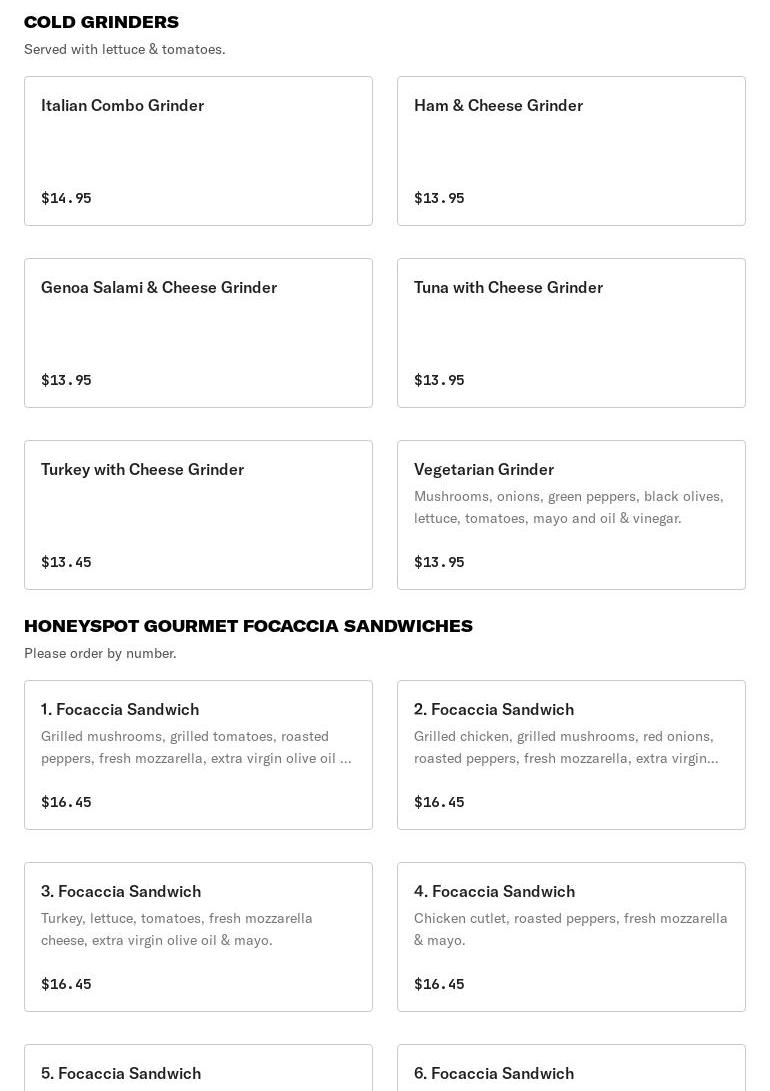 COLD GRINDERS
Served with lettuce & tomatoes.

Italian Combo Grinder
$14.95

Ham & Cheese Grinder
$13.95

Genoa Salami & Cheese Grinder
$13.95

Tuna with Cheese Grinder
$13.95

Turkey with Cheese Grinder
$13.45

Vegetarian Grinder
Mushrooms, onions, green peppers, black olives, lettuce, tomatoes, mayo and oil & vinegar.
$13.95

HONEYSPOT GOURMET FOCACCIA SANDWICHES
Please order by number.

1. Focaccia Sandwich
Grilled mushrooms, grilled tomatoes, roasted peppers, fresh mozzarella, extra virgin olive oil ...
$16.45

2. Focaccia Sandwich
Grilled chicken, grilled mushrooms, red onions, roasted peppers, fresh mozzarella, extra virgin...
$16.45

3. Focaccia Sandwich
Turkey, lettuce, tomatoes, fresh mozzarella cheese, extra virgin olive oil & mayo.
$16.45

4. Focaccia Sandwich
Chicken cutlet, roasted peppers, fresh mozzarella & mayo.
$16.45

5. Focaccia Sandwich

6. Focaccia Sandwich